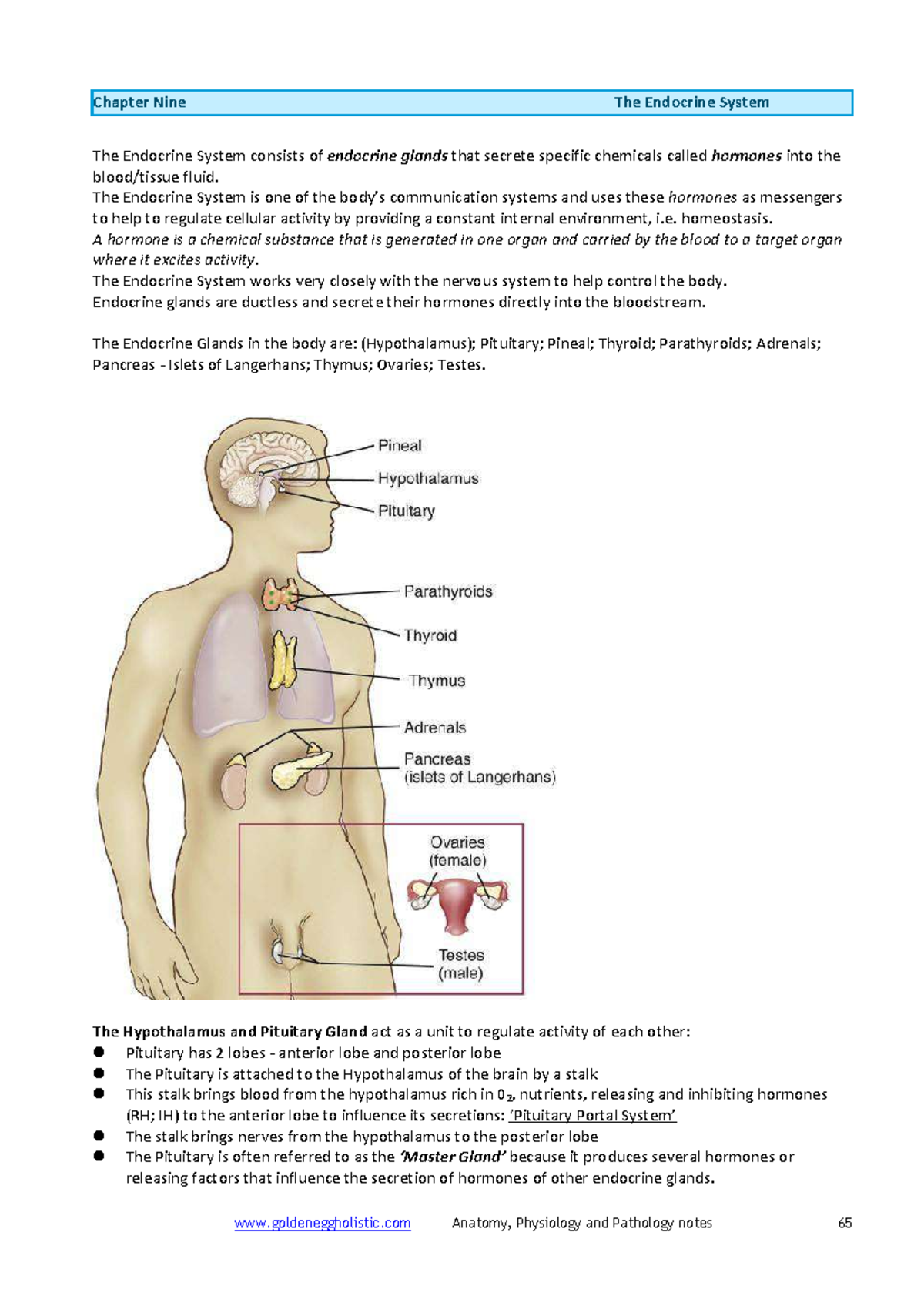 Chapter Nine The Endocrine System

The Endocrine System consists of endocrine glands that secrete specific chemicals called hormones into the blood/tissue fluid.
The Endocrine System is one of the body's communication systems and uses these hormones as messengers to help to regulate cellular activity by providing a constant internal environment, i.e. homeostasis.
A hormone is a chemical substance that is generated in one organ and carried by the blood to a target organ where it excites activity.
The Endocrine System works very closely with the nervous system to help control the body.
Endocrine glands are ductless and secrete their hormones directly into the bloodstream.

The Endocrine Glands in the body are: (Hypothalamus); Pituitary; Pineal; Thyroid; Parathyroids; Adrenals; Pancreas - Islets of Langerhans; Thymus; Ovaries; Testes.

Pineal
Hypothalamus
Pituitary
Parathyroids
Thyroid
Thymus
Adrenals
Pancreas
(islets of Langerhans)
Ovaries
(female)
Testes
(male)

The Hypothalamus and Pituitary Gland act as a unit to regulate activity of each other:
• Pituitary has 2 lobes - anterior lobe and posterior lobe
• The Pituitary is attached to the Hypothalamus of the brain by a stalk
• This stalk brings blood from the hypothalamus rich in $0_2$, nutrients, releasing and inhibiting hormones (RH; IH) to the anterior lobe to influence its secretions: 'Pituitary Portal System'
• The stalk brings nerves from the hypothalamus to the posterior lobe
• The Pituitary is often referred to as the 'Master Gland' because it produces several hormones or releasing factors that influence the secretion of hormones of other endocrine glands.

www.goldeneggholistic.com Anatomy, Physiology and Pathology notes 65